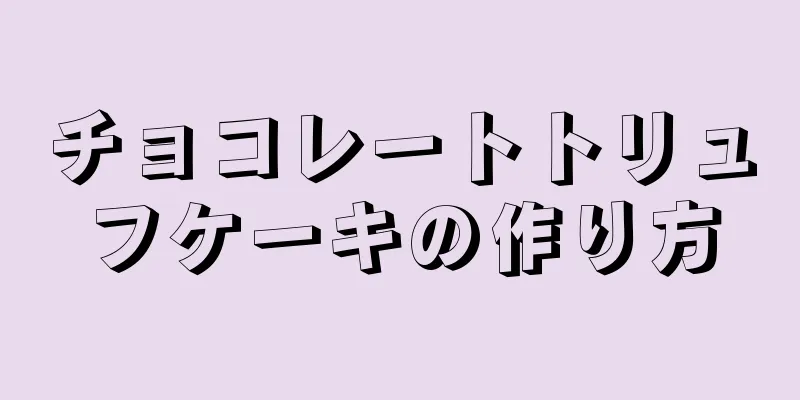 チョコレートトリュフケーキの作り方